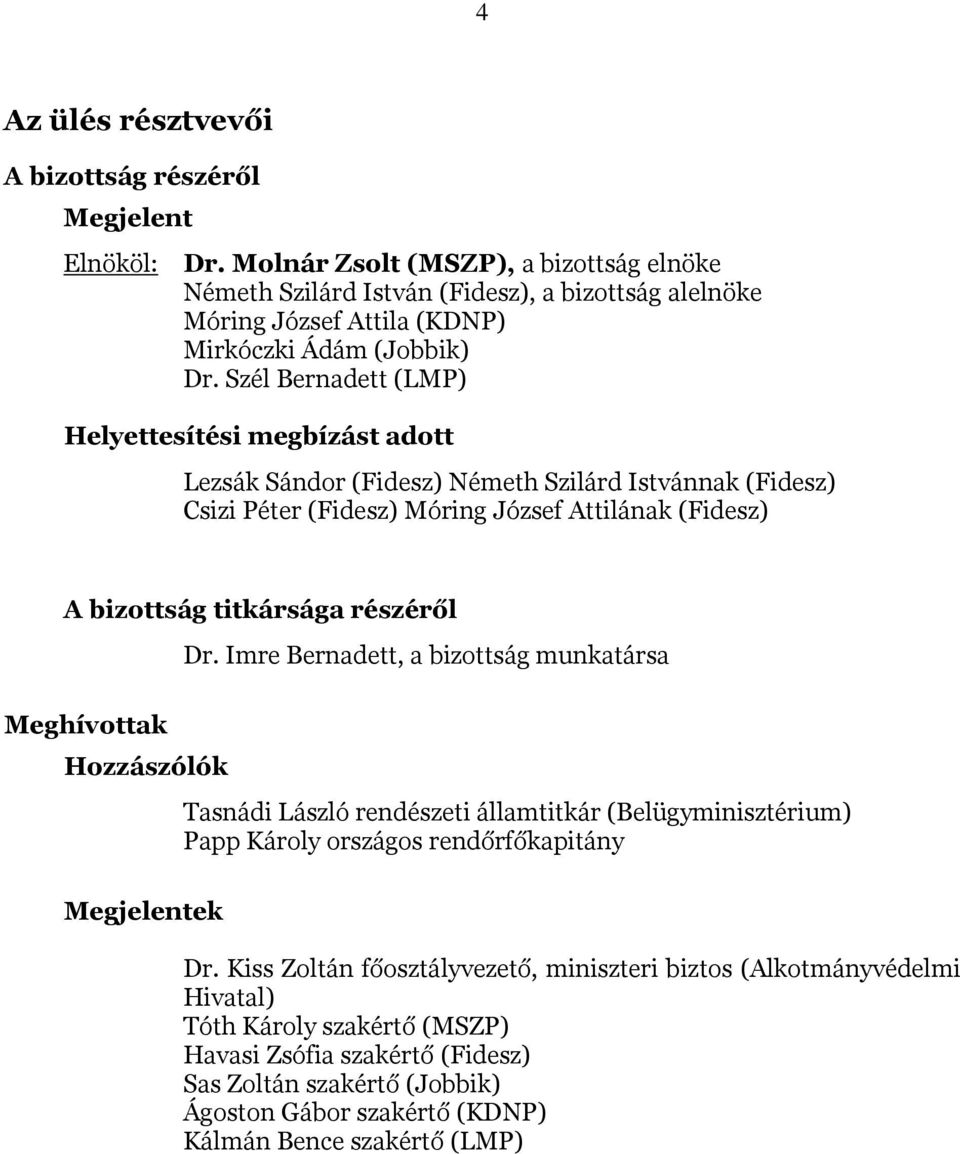 4

Az ülés résztvevői

A bizottság részéről

Megjelent

Elnököl: Dr. Molnár Zsolt (MSZP), a bizottság elnöke
Németh Szilárd István (Fidesz), a bizottság alelnöke
Móring József Attila (KDNP)
Mirkóczki Ádám (Jobbik)
Dr. Szél Bernadett (LMP)

Helyettesítési megbízást adott

Lezsák Sándor (Fidesz) Németh Szilárd Istvánnak (Fidesz)
Csizi Péter (Fidesz) Móring József Attilának (Fidesz)

A bizottság titkársága részéről

Dr. Imre Bernadett, a bizottság munkatársa

Meghívottak

Hozzászólók

Tasnádi László rendészeti államtitkár (Belügyminisztérium)
Papp Károly országos rendőrfőkapitány

Megjelentek

Dr. Kiss Zoltán főosztályvezető, miniszteri biztos (Alkotmányvédelmi Hivatal)
Tóth Károly szakértő (MSZP)
Havasi Zsófia szakértő (Fidesz)
Sas Zoltán szakértő (Jobbik)
Ágoston Gábor szakértő (KDNP)
Kálmán Bence szakértő (LMP)